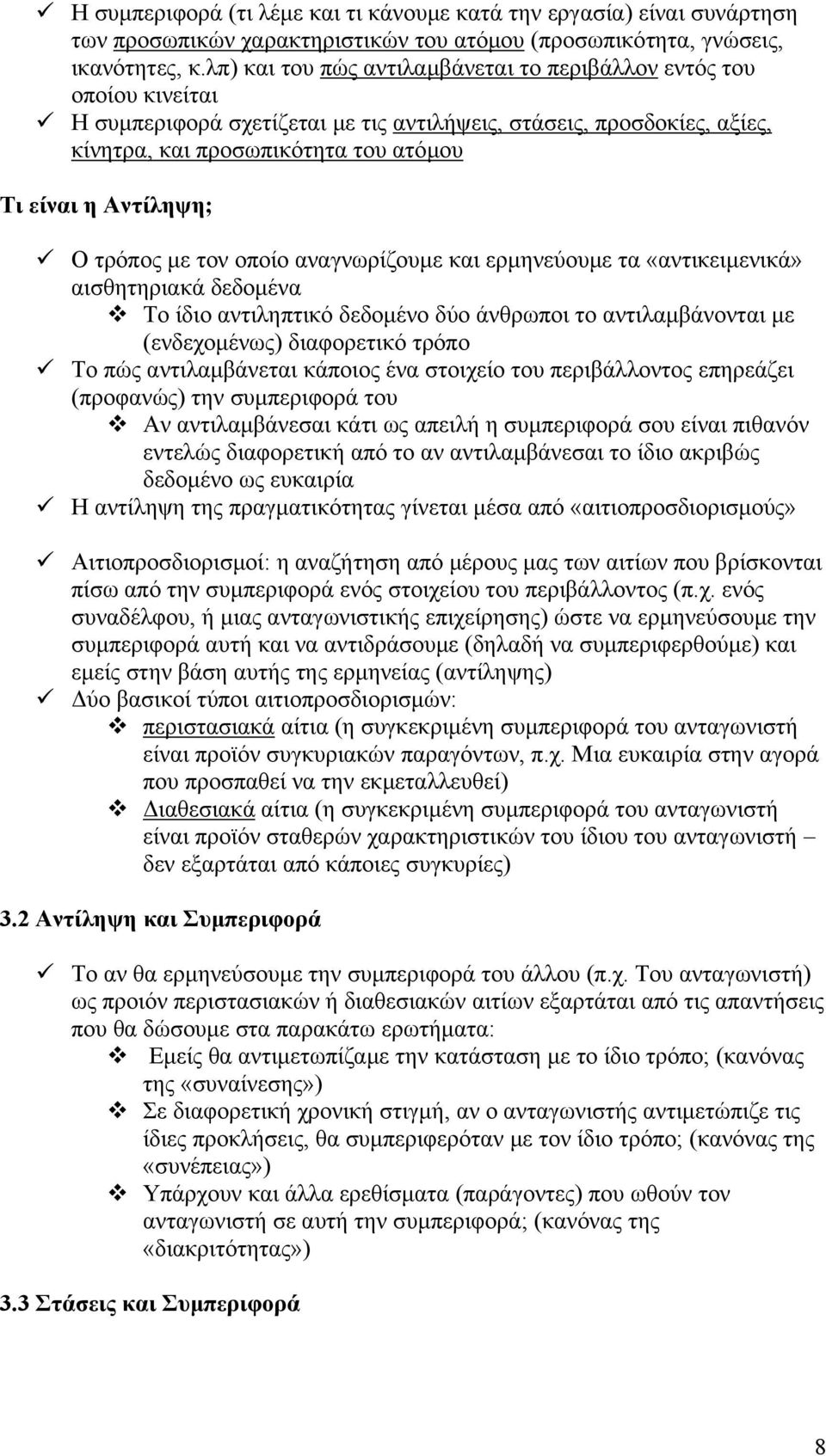 ✓ Η συμπεριφορά (τι λέμε και τι κάνουμε κατά την εργασία) είναι συνάρτηση των προσωπικών χαρακτηριστικών του ατόμου (προσωπικότητα, γνώσεις, ικανότητες, κ.λπ) και του πώς αντιλαμβάνεται το περιβάλλον εντός του οποίου κινείται
✓ Η συμπεριφορά σχετίζεται με τις αντιλήψεις, στάσεις, προσδοκίες, αξίες, κίνητρα, και προσωπικότητα του ατόμου

Τι είναι η Αντίληψη;

✓ Ο τρόπος με τον οποίο αναγνωρίζουμε και ερμηνεύουμε τα «αντικειμενικά» αισθητηριακά δεδομένα
❖ Το ίδιο αντιληπτικό δεδομένο δύο άνθρωποι το αντιλαμβάνονται με (ενδεχομένως) διαφορετικό τρόπο
✓ Το πώς αντιλαμβάνεται κάποιος ένα στοιχείο του περιβάλλοντος επηρεάζει (προφανώς) την συμπεριφορά του
❖ Αν αντιλαμβάνεσαι κάτι ως απειλή η συμπεριφορά σου είναι πιθανόν εντελώς διαφορετική από το αν αντιλαμβάνεσαι το ίδιο ακριβώς δεδομένο ως ευκαιρία
✓ Η αντίληψη της πραγματικότητας γίνεται μέσα από «αιτιοπροσδιορισμούς»

✓ Αιτιοπροσδιορισμοί: η αναζήτηση από μέρους μας των αιτίων που βρίσκονται πίσω από την συμπεριφορά ενός στοιχείου του περιβάλλοντος (π.χ. ενός συναδέλφου, ή μιας ανταγωνιστικής επιχείρησης) ώστε να ερμηνεύσουμε την συμπεριφορά αυτή και να αντιδράσουμε (δηλαδή να συμπεριφερθούμε) και εμείς στην βάση αυτής της ερμηνείας (αντίληψης)
✓ Δύο βασικοί τύποι αιτιοπροσδιορισμών:
❖ περιστασιακά αίτια (η συγκεκριμένη συμπεριφορά του ανταγωνιστή είναι προϊόν συγκυριακών παραγόντων, π.χ. Μια ευκαιρία στην αγορά που προσπαθεί να την εκμεταλλευθεί)
❖ Διαθεσιακά αίτια (η συγκεκριμένη συμπεριφορά του ανταγωνιστή είναι προϊόν σταθερών χαρακτηριστικών του ίδιου του ανταγωνιστή – δεν εξαρτάται από κάποιες συγκυρίες)

3.2 Αντίληψη και Συμπεριφορά

✓ Το αν θα ερμηνεύσουμε την συμπεριφορά του άλλου (π.χ. Του ανταγωνιστή) ως προιόν περιστασιακών ή διαθεσιακών αιτίων εξαρτάται από τις απαντήσεις που θα δώσουμε στα παρακάτω ερωτήματα:
❖ Εμείς θα αντιμετωπίζαμε την κατάσταση με το ίδιο τρόπο; (κανόνας της «συναίνεσης»)
❖ Σε διαφορετική χρονική στιγμή, αν ο ανταγωνιστής αντιμετώπιζε τις ίδιες προκλήσεις, θα συμπεριφερόταν με τον ίδιο τρόπο; (κανόνας της «συνέπειας»)
❖ Υπάρχουν και άλλα ερεθίσματα (παράγοντες) που ωθούν τον ανταγωνιστή σε αυτή την συμπεριφορά; (κανόνας της «διακριτότητας»)

3.3 Στάσεις και Συμπεριφορά

8